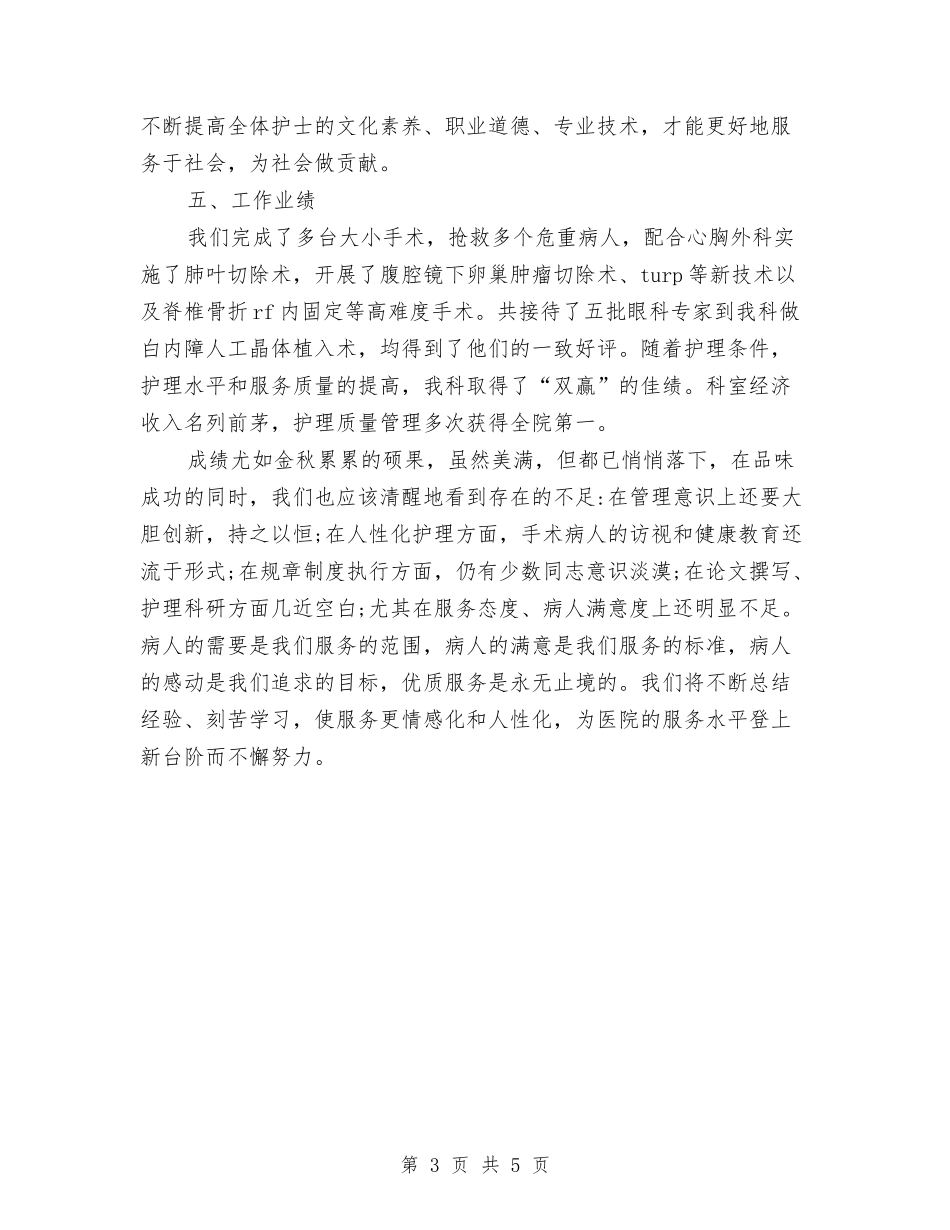 不断提高全体护士的文化素养、职业道德、专业技术，才能更好地服务于社会，为社会做贡献。

五、工作业绩

我们完成了多台大小手术，抢救多个危重病人，配合心胸外科实施了肺叶切除术，开展了腹腔镜下卵巢肿瘤切除术、turp等新技术以及脊椎骨折rf内固定等高难度手术。共接待了五批眼科专家到我科做白内障人工晶体植入术，均得到了他们的一致好评。随着护理条件，护理水平和服务质量的提高，我科取得了“双赢”的佳绩。科室经济收入名列前茅，护理质量管理多次获得全院第一。

成绩尤如金秋累累的硕果，虽然美满，但都已悄悄落下，在品味成功的同时，我们也应该清醒地看到存在的不足:在管理意识上还要大胆创新，持之以恒;在人性化护理方面，手术病人的访视和健康教育还流于形式;在规章制度执行方面，仍有少数同志意识淡漠;在论文撰写、护理科研方面几近空白;尤其在服务态度、病人满意度上还明显不足。病人的需要是我们服务的范围，病人的满意是我们服务的标准，病人的感动是我们追求的目标，优质服务是永无止境的。我们将不断总结经验、刻苦学习，使服务更情感化和人性化，为医院的服务水平登上新台阶而不懈努力。

第 3 页 共 5 页